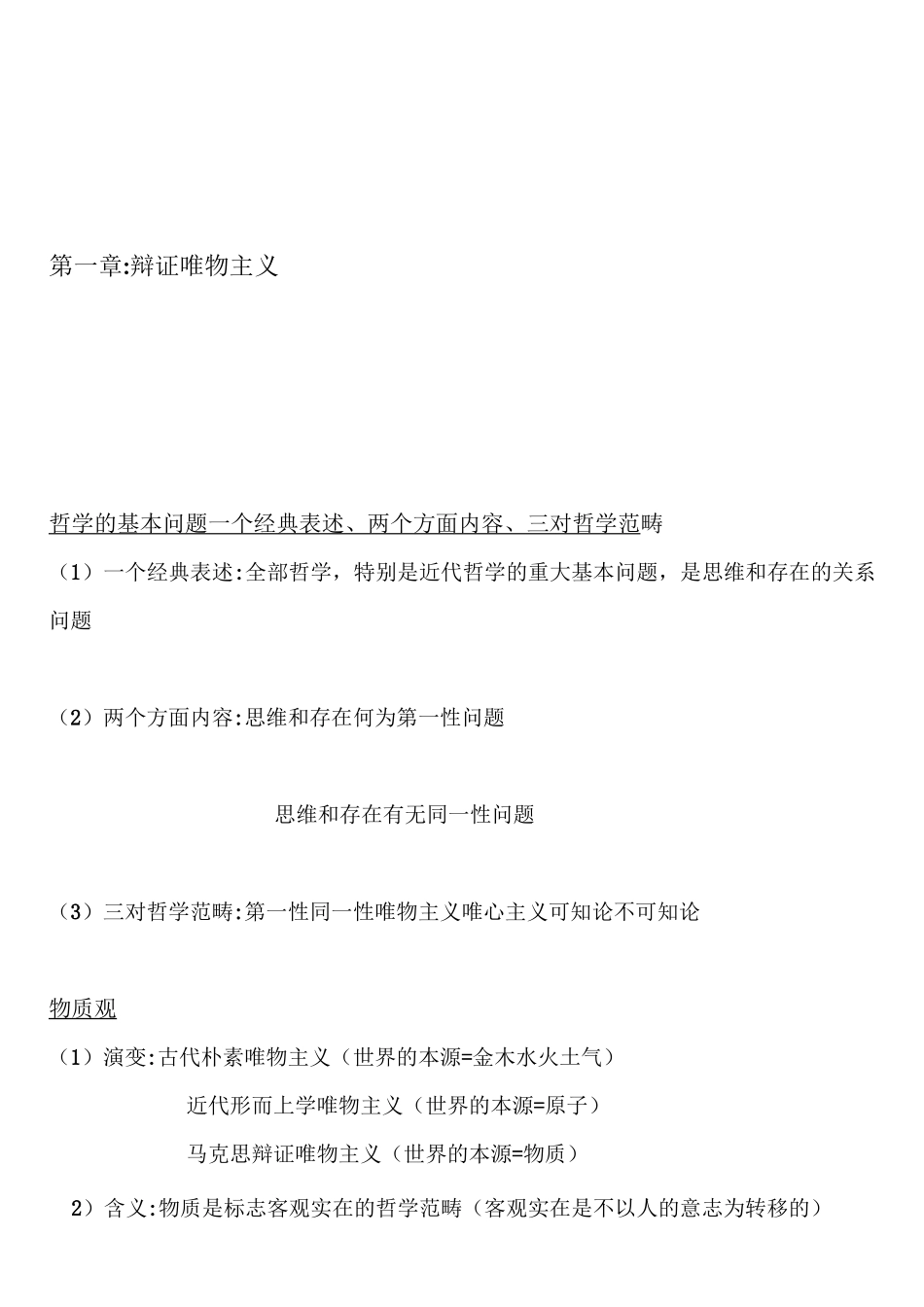 第一章:辩证唯物主义

哲学的基本问题一个经典表述、两个方面内容、三对哲学范畴

（1）一个经典表述:全部哲学，特别是近代哲学的重大基本问题，是思维和存在的关系问题

（2）两个方面内容:思维和存在何为第一性问题

思维和存在有无同一性问题

（3）三对哲学范畴:第一性同一性唯物主义唯心主义可知论不可知论

物质观

（1）演变:古代朴素唯物主义（世界的本源=金木水火土气）

近代形而上学唯物主义（世界的本源=原子）

马克思辩证唯物主义（世界的本源=物质）

2）含义:物质是标志客观实在的哲学范畴（客观实在是不以人的意志为转移的）